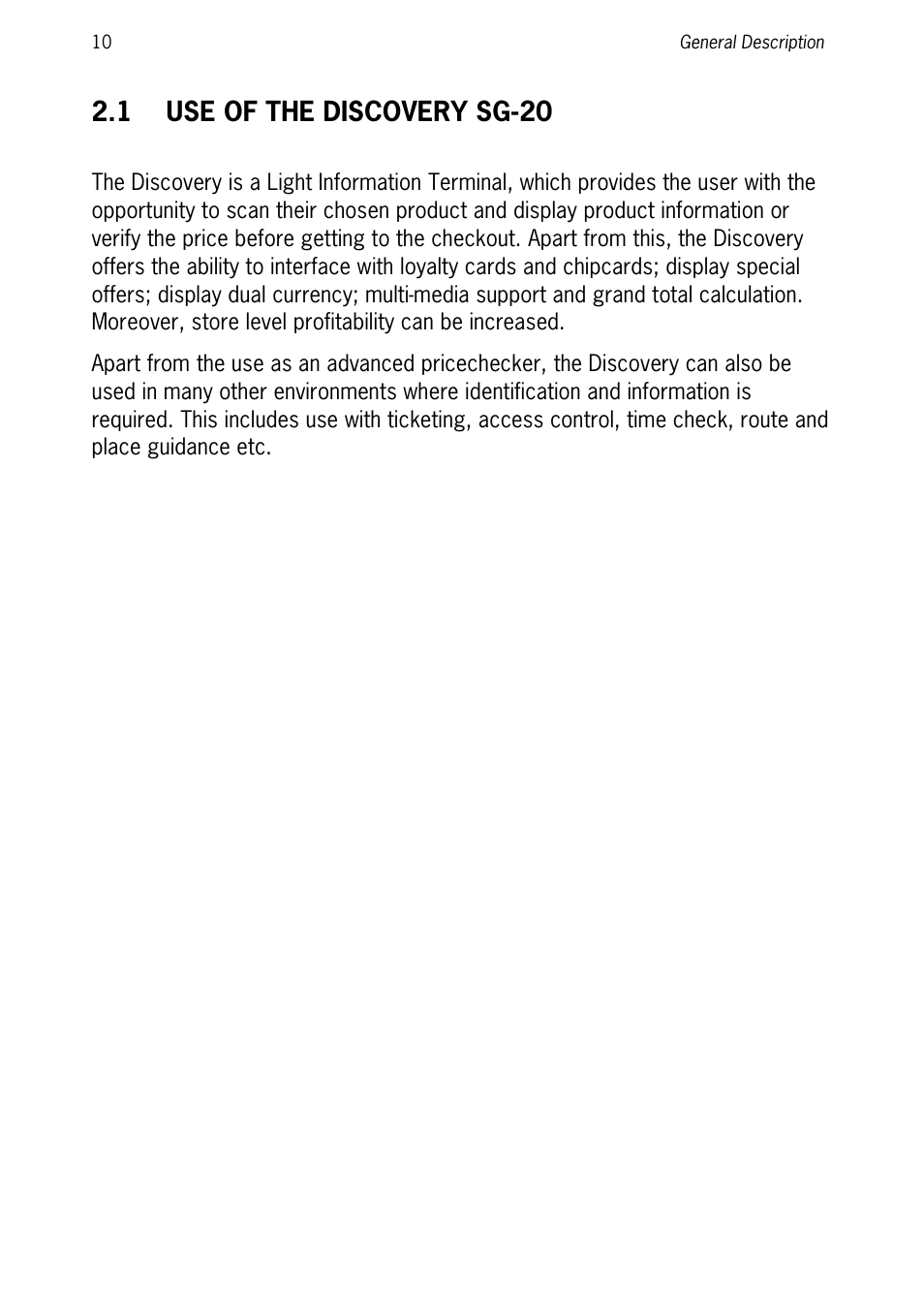 10

General Description

2.1 USE OF THE DISCOVERY SG-20

The Discovery is a Light Information Terminal, which provides the user with the opportunity to scan their chosen product and display product information or verify the price before getting to the checkout. Apart from this, the Discovery offers the ability to interface with loyalty cards and chipcards; display special offers; display dual currency; multi-media support and grand total calculation. Moreover, store level profitability can be increased.

Apart from the use as an advanced pricechecker, the Discovery can also be used in many other environments where identification and information is required. This includes use with ticketing, access control, time check, route and place guidance etc.